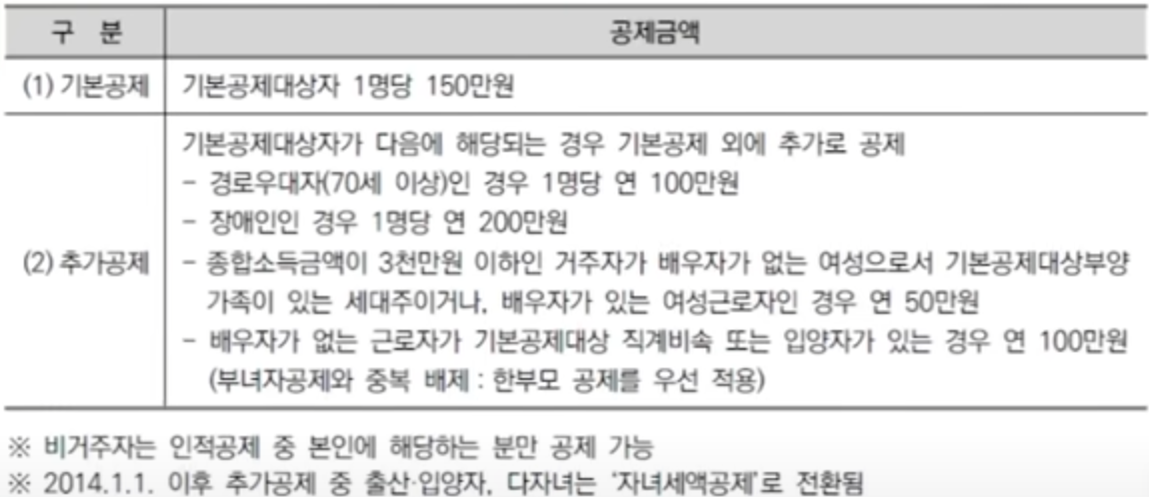 | 구 분 | 공제금액 |
|---|---|
| (1) 기본공제 | 기본공제대상자 1명당 150만원 |
| (2) 추가공제 | 기본공제대상자가 다음에 해당되는 경우 기본공제 외에 추가로 공제 - 경로우대자(70세 이상)인 경우 1명당 연 100만원 - 장애인인 경우 1명당 연 200만원 - 종합소득금액이 3천만원 이하인 거주자가 배우자가 없는 여성으로서 기본공제대상부양가족이 있는 세대주이거나, 배우자가 있는 여성근로자인 경우 연 50만원 - 배우자가 없는 근로자가 기본공제대상 직계비속 또는 입양자가 있는 경우 연 100만원 (부녀자공제와 중복 배제 : 한부모 공제를 우선 적용) |

※ 비거주자는 인적공제 중 본인에 해당하는 분만 공제 가능

※ 2014.1.1. 이후 추가공제 중 출산·입양자, 다자녀는 '자녀세액공제'로 전환됨